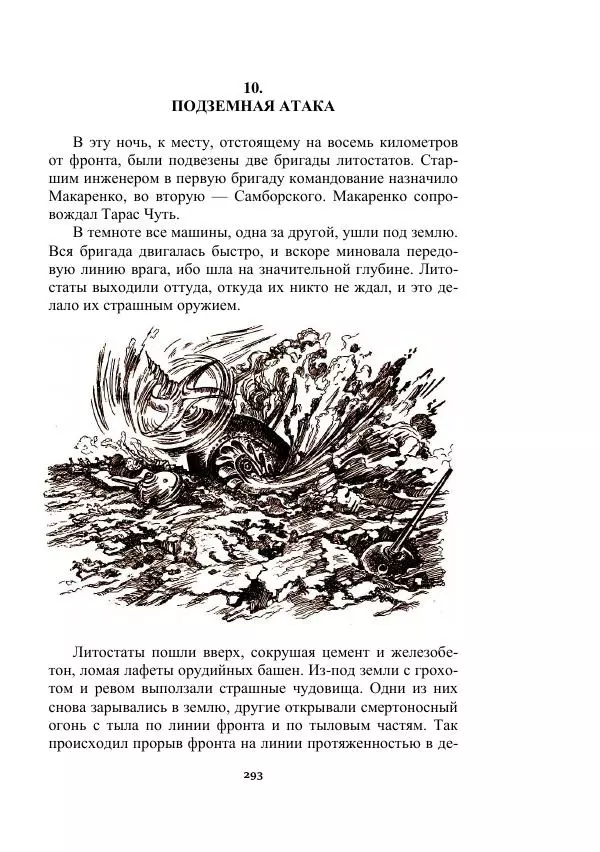 10.
ПОДЗЕМНАЯ АТАКА

В эту ночь, к месту, отстоящему на восемь километров от фронта, были подвезены две бригады литостатов. Старшим инженером в первую бригаду командование назначило Макаренко, во вторую — Самборского. Макаренко сопровождал Тарас Чуть.

В темноте все машины, одна за другой, ушли под землю. Вся бригада двигалась быстро, и вскоре миновала передовую линию врага, ибо шла на значительной глубине. Литостаты выходили оттуда, откуда их никто не ждал, и это делало их страшным оружием.

Литостаты пошли вверх, сокрушая цемент и железобетон, ломая лафеты орудийных башен. Из-под земли с грохотом и ревом выползали страшные чудовища. Одни из них снова зарывались в землю, другие открывали смертоносный огонь с тыла по линии фронта и по тыловым частям. Так происходил прорыв фронта на линии протяженностью в де-

293